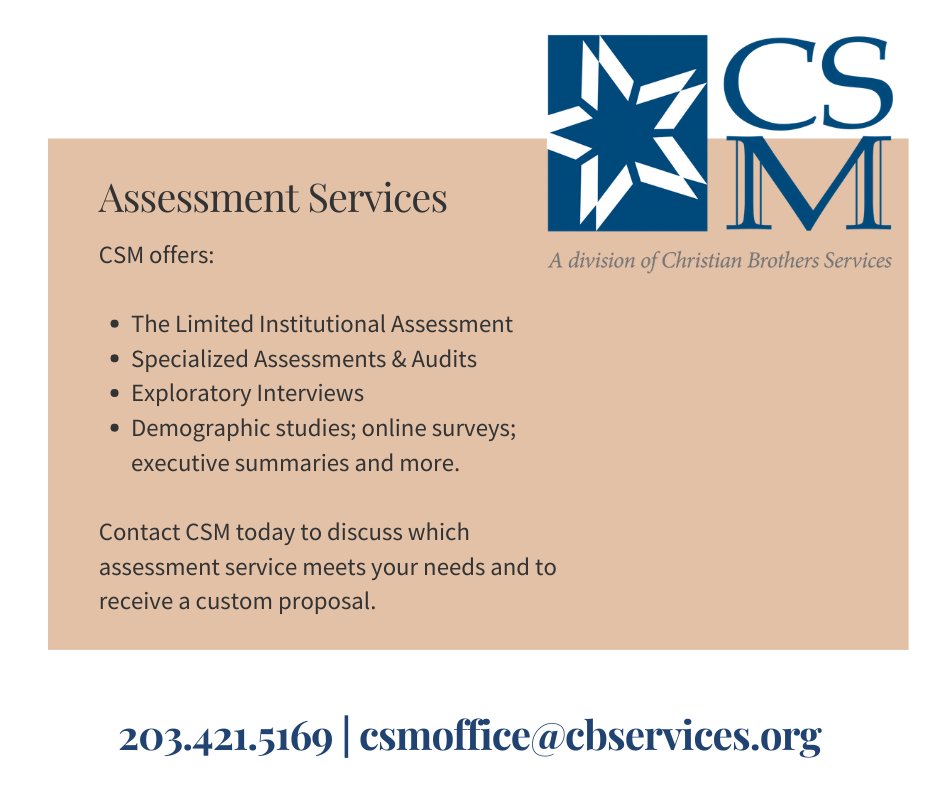 CSM
A division of Christian Brothers Services

Assessment Services

CSM offers:

- The Limited Institutional Assessment
- Specialized Assessments & Audits
- Exploratory Interviews
- Demographic studies; online surveys; executive summaries and more.

Contact CSM today to discuss which assessment service meets your needs and to receive a custom proposal.

203.421.5169 | csmoffice@cbservices.org